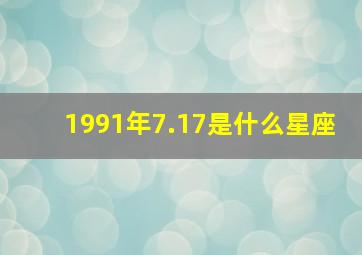 1991年7.17是什么星座